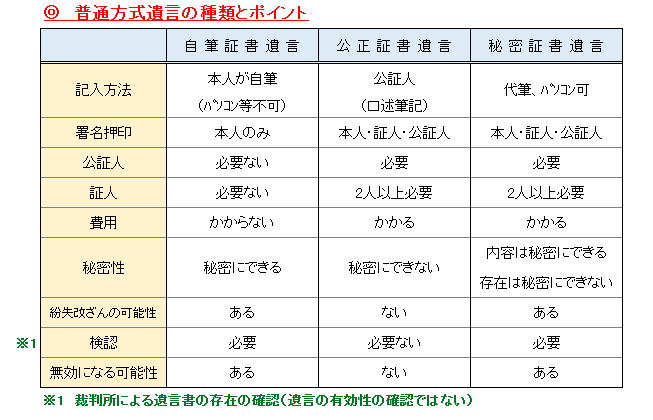 ◎　普通方式遺言の種類とポイント

| | 自筆証書遺言 | 公正証書遺言 | 秘密証書遺言 |
|---|---|---|---|
| 記入方法 | 本人が自筆 (ﾊﾟｿｺﾝ等不可) | 公証人 (口述筆記) | 代筆、ﾊﾟｿｺﾝ可 |
| 署名押印 | 本人のみ | 本人･証人･公証人 | 本人･証人･公証人 |
| 公証人 | 必要ない | 必要 | 必要 |
| 証人 | 必要ない | 2人以上必要 | 2人以上必要 |
| 費用 | かからない | かかる | かかる |
| 秘密性 | 秘密にできる | 秘密にできない | 内容は秘密にできる 存在は秘密にできない |
| 紛失改ざんの可能性 | ある | ない | ある |
| ※1 検認 | 必要 | 必要ない | 必要 |
| 無効になる可能性 | ある | ない | ある |

※1　裁判所による遺言書の存在の確認（遺言の有効性の確認ではない）